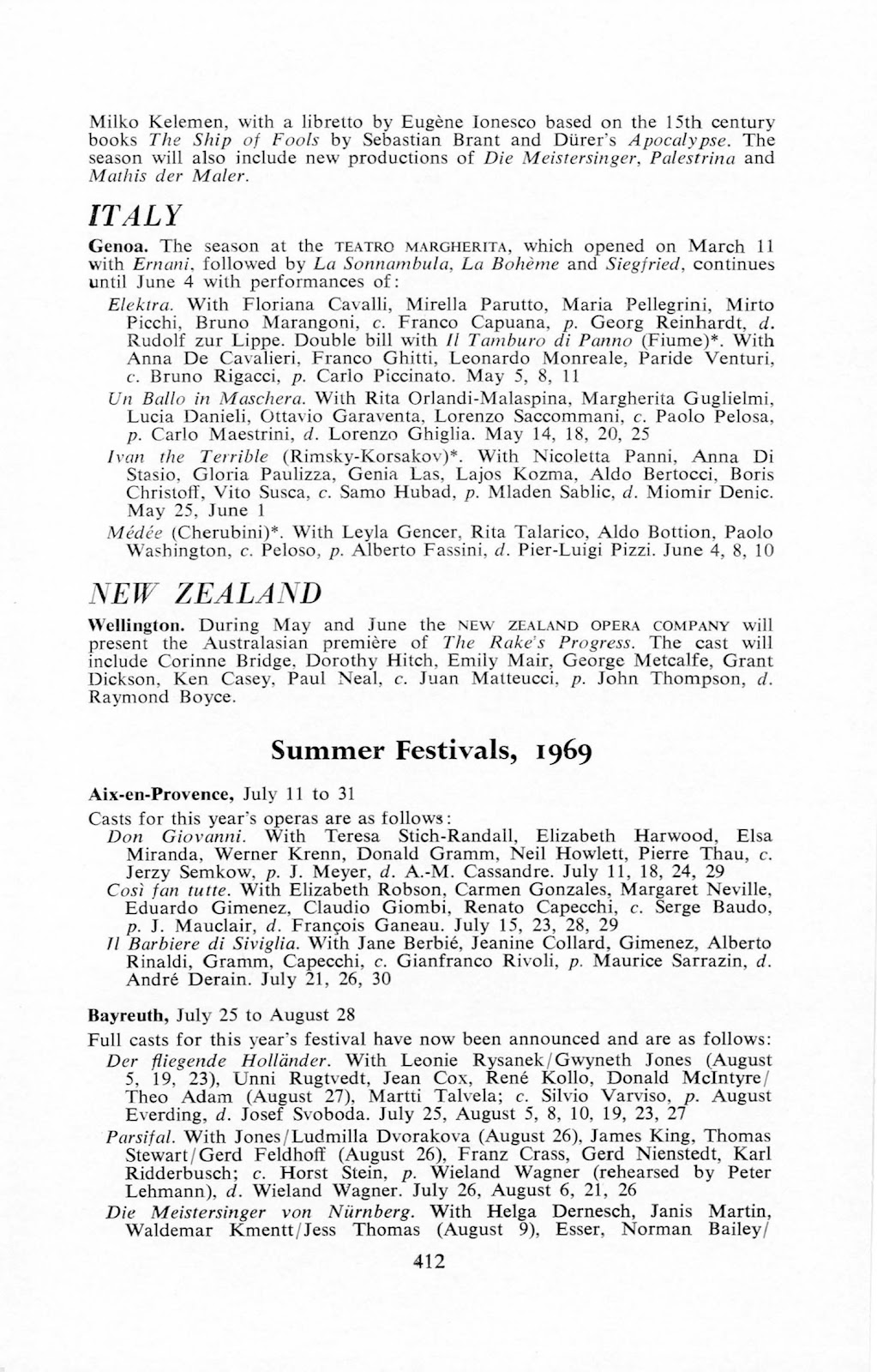 Milko Kelemen, with a libretto by Eugène Ionesco based on the 15th century books The Ship of Fools by Sebastian Brant and Dürer's Apocalypse. The season will also include new productions of Die Meistersinger, Palestrina and Mathis der Maler.

ITALY

Genoa. The season at the TEATRO MARGHERITA, which opened on March 11 with Ernani, followed by La Sonnambula, La Bohème and Siegfried, continues until June 4 with performances of:

Elektra. With Floriana Cavalli, Mirella Parutto, Maria Pellegrini, Mirto Picchi, Bruno Marangoni, c. Franco Capuana, p. Georg Reinhardt, d. Rudolf zur Lippe. Double bill with Il Tamburo di Panno (Fiume)*. With Anna De Cavalieri, Franco Ghitti, Leonardo Monreale, Paride Venturi, c. Bruno Rigacci, p. Carlo Piccinato. May 5, 8, 11

Un Ballo in Maschera. With Rita Orlandi-Malaspina, Margherita Guglielmi, Lucia Danieli, Ottavio Garaventa, Lorenzo Saccommani, c. Paolo Pelosa, p. Carlo Maestrini, d. Lorenzo Ghiglia. May 14, 18, 20, 25

Ivan the Terrible (Rimsky-Korsakov)*. With Nicoletta Panni, Anna Di Stasio, Gloria Paulizza, Genia Las, Lajos Kozma, Aldo Bertocci, Boris Christoff, Vito Susca, c. Samo Hubad, p. Mladen Sablic, d. Miomir Denic. May 25, June 1

Médée (Cherubini)*. With Leyla Gencer, Rita Talarico, Aldo Bottion, Paolo Washington, c. Peloso, p. Alberto Fassini, d. Pier-Luigi Pizzi. June 4, 8, 10

NEW ZEALAND

Wellington. During May and June the NEW ZEALAND OPERA COMPANY will present the Australasian première of The Rake's Progress. The cast will include Corinne Bridge, Dorothy Hitch, Emily Mair, George Metcalfe, Grant Dickson, Ken Casey, Paul Neal, c. Juan Matteucci, p. John Thompson, d. Raymond Boyce.

Summer Festivals, 1969

Aix-en-Provence, July 11 to 31

Casts for this year's operas are as follows:

Don Giovanni. With Teresa Stich-Randall, Elizabeth Harwood, Elsa Miranda, Werner Krenn, Donald Gramm, Neil Howlett, Pierre Thau, c. Jerzy Semkow, p. J. Meyer, d. A.-M. Cassandre. July 11, 18, 24, 29

Così fan tutte. With Elizabeth Robson, Carmen Gonzales, Margaret Neville, Eduardo Gimenez, Claudio Giombi, Renato Capecchi, c. Serge Baudo, p. J. Mauclair, d. François Ganeau. July 15, 23, 28, 29

Il Barbiere di Siviglia. With Jane Berbié, Jeanine Collard, Gimenez, Alberto Rinaldi, Gramm, Capecchi, c. Gianfranco Rivoli, p. Maurice Sarrazin, d. André Derain. July 21, 26, 30

Bayreuth, July 25 to August 28

Full casts for this year's festival have now been announced and are as follows:

Der fliegende Holländer. With Leonie Rysanek/Gwyneth Jones (August 5, 19, 23), Unni Rugtvedt, Jean Cox, René Kollo, Donald McIntyre/Theo Adam (August 27), Martti Talvela; c. Silvio Varviso, p. August Everding, d. Josef Svoboda. July 25, August 5, 8, 10, 19, 23, 27

Parsifal. With Jones/Ludmilla Dvorakova (August 26), James King, Thomas Stewart/Gerd Feldhoff (August 26), Franz Crass, Gerd Nienstedt, Karl Ridderbusch; c. Horst Stein, p. Wieland Wagner (rehearsed by Peter Lehmann), d. Wieland Wagner. July 26, August 6, 21, 26

Die Meistersinger von Nürnberg. With Helga Dernesch, Janis Martin, Waldemar Kmentt/Jess Thomas (August 9), Esser, Norman Bailey/

412